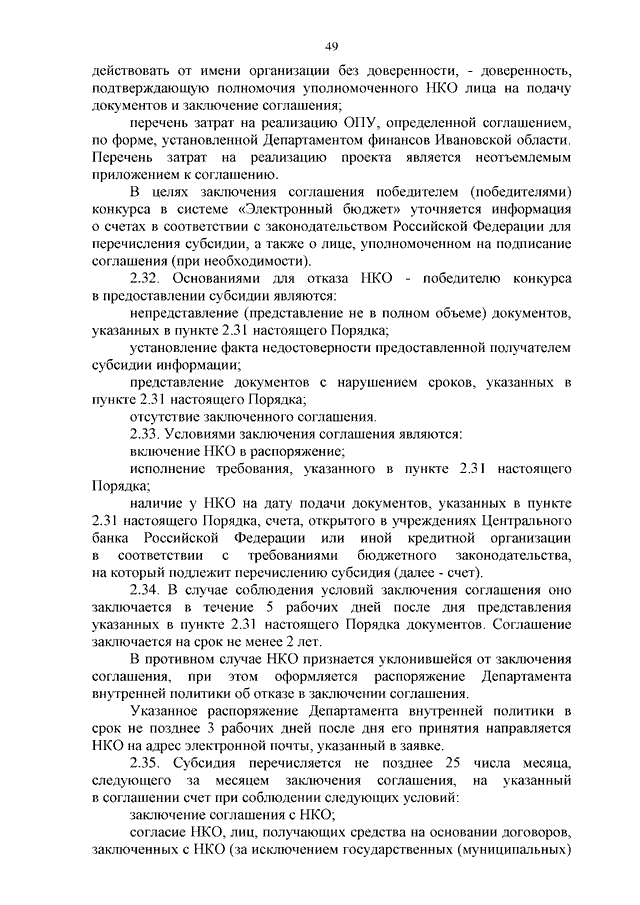 49

действовать от имени организации без доверенности, - доверенность, подтверждающую полномочия уполномоченного НКО лица на подачу документов и заключение соглашения;

перечень затрат на реализацию ОПУ, определенной соглашением, по форме, установленной Департаментом финансов Ивановской области. Перечень затрат на реализацию проекта является неотъемлемым приложением к соглашению.

В целях заключения соглашения победителем (победителями) конкурса в системе «Электронный бюджет» уточняется информация о счетах в соответствии с законодательством Российской Федерации для перечисления субсидии, а также о лице, уполномоченном на подписание соглашения (при необходимости).

2.32. Основаниями для отказа НКО - победителю конкурса в предоставлении субсидии являются:

непредставление (представление не в полном объеме) документов, указанных в пункте 2.31 настоящего Порядка;

установление факта недостоверности предоставленной получателем субсидии информации;

представление документов с нарушением сроков, указанных в пункте 2.31 настоящего Порядка;

отсутствие заключенного соглашения.

2.33. Условиями заключения соглашения являются:

включение НКО в распоряжение;

исполнение требования, указанного в пункте 2.31 настоящего Порядка;

наличие у НКО на дату подачи документов, указанных в пункте 2.31 настоящего Порядка, счета, открытого в учреждениях Центрального банка Российской Федерации или иной кредитной организации в соответствии с требованиями бюджетного законодательства, на который подлежит перечислению субсидия (далее - счет).

2.34. В случае соблюдения условий заключения соглашения оно заключается в течение 5 рабочих дней после дня представления указанных в пункте 2.31 настоящего Порядка документов. Соглашение заключается на срок не менее 2 лет.

В противном случае НКО признается уклонившейся от заключения соглашения, при этом оформляется распоряжение Департамента внутренней политики об отказе в заключении соглашения.

Указанное распоряжение Департамента внутренней политики в срок не позднее 3 рабочих дней после дня его принятия направляется НКО на адрес электронной почты, указанный в заявке.

2.35. Субсидия перечисляется не позднее 25 числа месяца, следующего за месяцем заключения соглашения, на указанный в соглашении счет при соблюдении следующих условий:

заключение соглашения с НКО;

согласие НКО, лиц, получающих средства на основании договоров, заключенных с НКО (за исключением государственных (муниципальных)